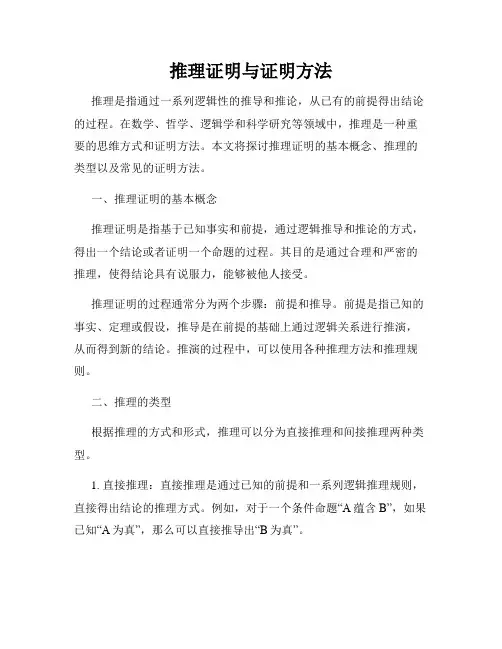 推理证明与证明方法

推理是指通过一系列逻辑性的推导和推论，从已有的前提得出结论的过程。在数学、哲学、逻辑学和科学研究等领域中，推理是一种重要的思维方式和证明方法。本文将探讨推理证明的基本概念、推理的类型以及常见的证明方法。

一、推理证明的基本概念

推理证明是指基于已知事实和前提，通过逻辑推导和推论的方式，得出一个结论或者证明一个命题的过程。其目的是通过合理和严密的推理，使得结论具有说服力，能够被他人接受。

推理证明的过程通常分为两个步骤：前提和推导。前提是指已知的事实、定理或假设，推导是在前提的基础上通过逻辑关系进行推演，从而得到新的结论。推演的过程中，可以使用各种推理方法和推理规则。

二、推理的类型

根据推理的方式和形式，推理可以分为直接推理和间接推理两种类型。

1. 直接推理：直接推理是通过已知的前提和一系列逻辑推理规则，直接得出结论的推理方式。例如，对于一个条件命题“A 蕴含 B”，如果已知“A 为真”，那么可以直接推导出“B 为真”。